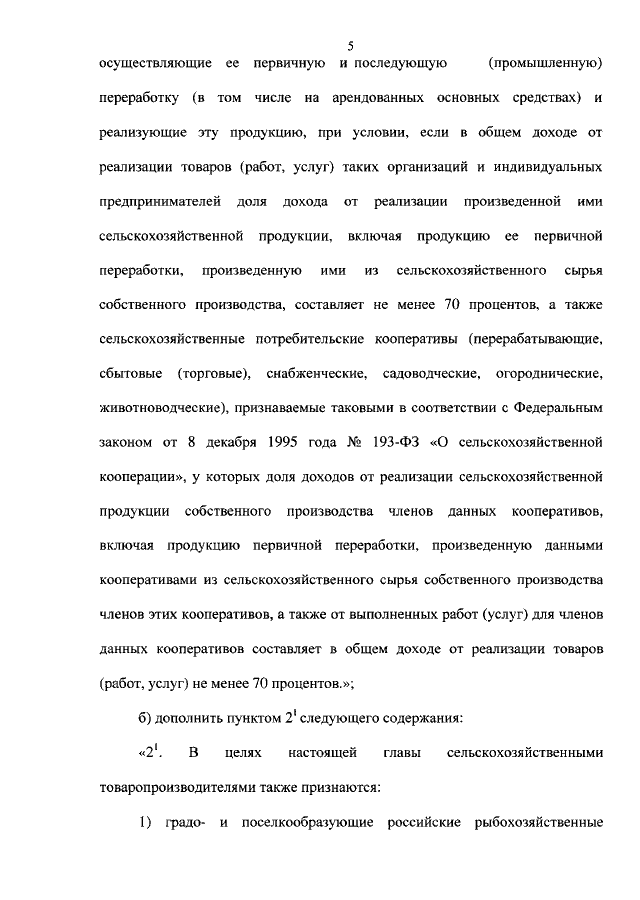 5

осуществляющие ее первичную и последующую (промышленную) переработку (в том числе на арендованных основных средствах) и реализующие эту продукцию, при условии, если в общем доходе от реализации товаров (работ, услуг) таких организаций и индивидуальных предпринимателей доля дохода от реализации произведенной ими сельскохозяйственной продукции, включая продукцию ее первичной переработки, произведенную ими из сельскохозяйственного сырья собственного производства, составляет не менее 70 процентов, а также сельскохозяйственные потребительские кооперативы (перерабатывающие, сбытовые (торговые), снабженческие, садоводческие, огороднические, животноводческие), признаваемые таковыми в соответствии с Федеральным законом от 8 декабря 1995 года № 193-ФЗ «О сельскохозяйственной кооперации», у которых доля доходов от реализации сельскохозяйственной продукции собственного производства членов данных кооперативов, включая продукцию первичной переработки, произведенную данными кооперативами из сельскохозяйственного сырья собственного производства членов этих кооперативов, а также от выполненных работ (услуг) для членов данных кооперативов составляет в общем доходе от реализации товаров (работ, услуг) не менее 70 процентов.»;

б) дополнить пунктом $2^1$ следующего содержания:

«$2^1$. В целях настоящей главы сельскохозяйственными товаропроизводителями также признаются:

1) градо- и поселкообразующие российские рыбохозяйственные